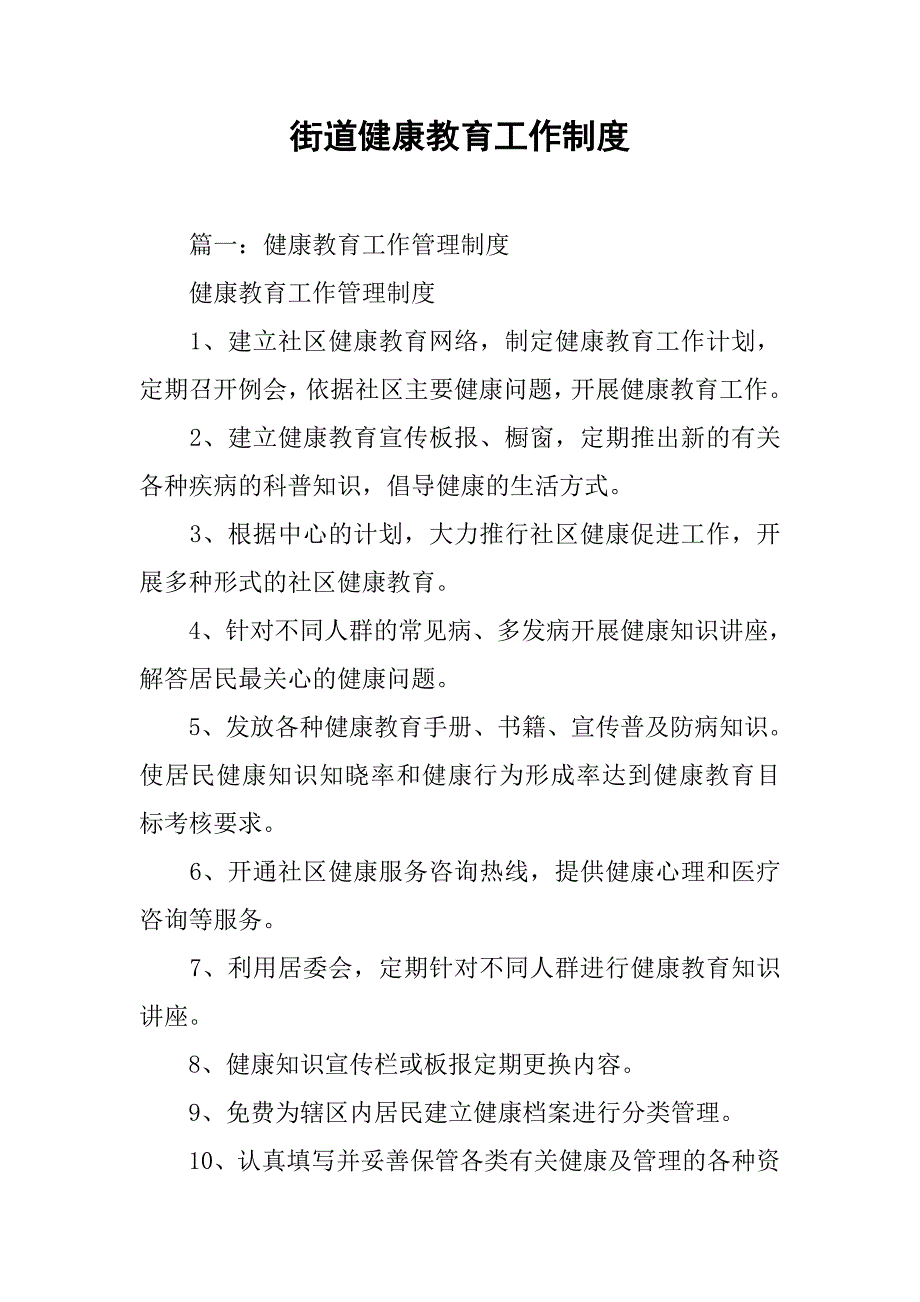 街道健康教育工作制度

篇一：健康教育工作管理制度

健康教育工作管理制度

1、建立社区健康教育网络，制定健康教育工作计划，定期召开例会，依据社区主要健康问题，开展健康教育工作。

2、建立健康教育宣传板报、橱窗，定期推出新的有关各种疾病的科普知识，倡导健康的生活方式。

3、根据中心的计划，大力推行社区健康促进工作，开展多种形式的社区健康教育。

4、针对不同人群的常见病、多发病开展健康知识讲座，解答居民最关心的健康问题。

5、发放各种健康教育手册、书籍、宣传普及防病知识。使居民健康知识知晓率和健康行为形成率达到健康教育目标考核要求。

6、开通社区健康服务咨询热线，提供健康心理和医疗咨询等服务。

7、利用居委会，定期针对不同人群进行健康教育知识讲座。

8、健康知识宣传栏或板报定期更换内容。

9、免费为辖区内居民建立健康档案进行分类管理。

10、认真填写并妥善保管各类有关健康及管理的各种资